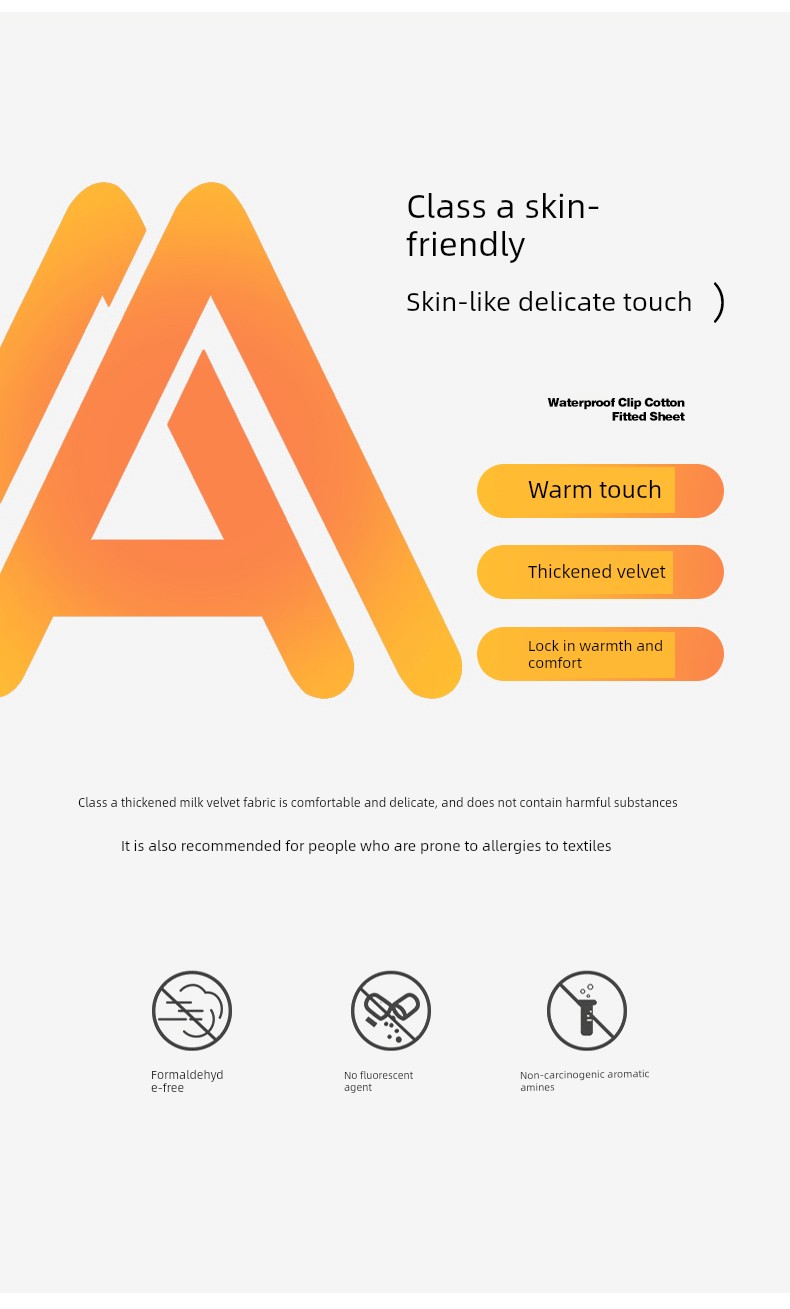 Class a skin-friendly

Skin-like delicate touch )

Waterproof Clip Cotton
Fitted Sheet

Warm touch

Thickened velvet

Lock in warmth and comfort

Class a thickened milk velvet fabric is comfortable and delicate, and does not contain harmful substances

It is also recommended for people who are prone to allergies to textiles

Formaldehyde-free

No fluorescent agent

Non-carcinogenic aromatic amines